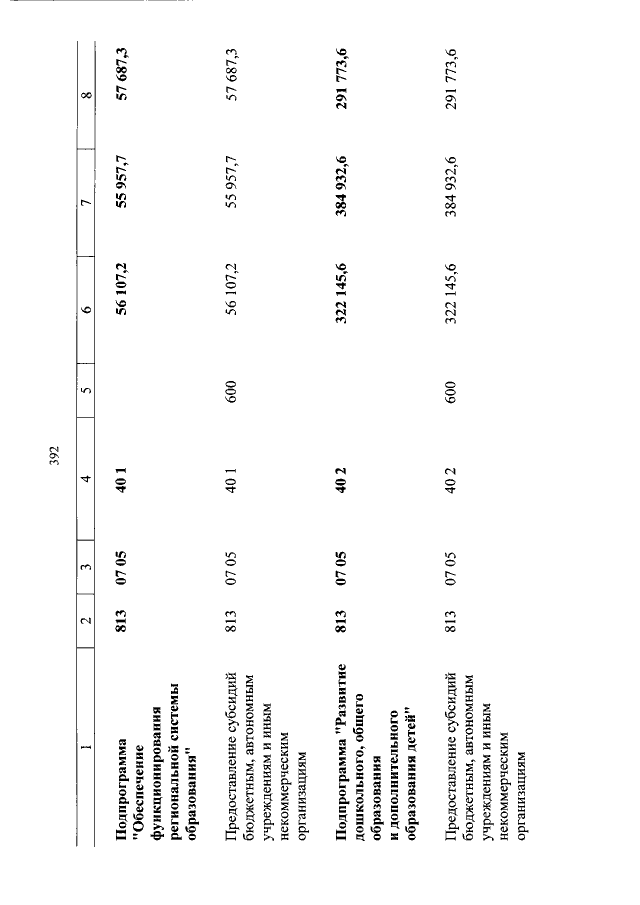 392

| 1 | 2 | 3 | 4 | 5 | 6 | 7 | 8 |
|---|---|---|---|---|---|---|---|
| **Подпрограмма "Обеспечение функционирования региональной системы образования"** | **813** | **07 05** | **40 1** | | **56 107,2** | **55 957,7** | **57 687,3** |
| Предоставление субсидий бюджетным, автономным учреждениям и иным некоммерческим организациям | 813 | 07 05 | 40 1 | 600 | 56 107,2 | 55 957,7 | 57 687,3 |
| **Подпрограмма "Развитие дошкольного, общего образования и дополнительного образования детей"** | **813** | **07 05** | **40 2** | | **322 145,6** | **384 932,6** | **291 773,6** |
| Предоставление субсидий бюджетным, автономным учреждениям и иным некоммерческим организациям | 813 | 07 05 | 40 2 | 600 | 322 145,6 | 384 932,6 | 291 773,6 |